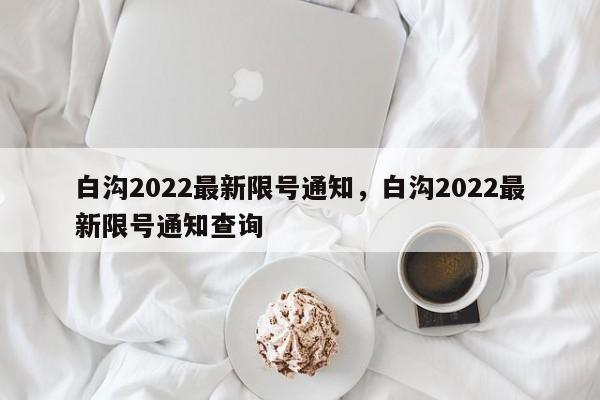 白沟2022最新限号通知，白沟2022最新限号通知查询